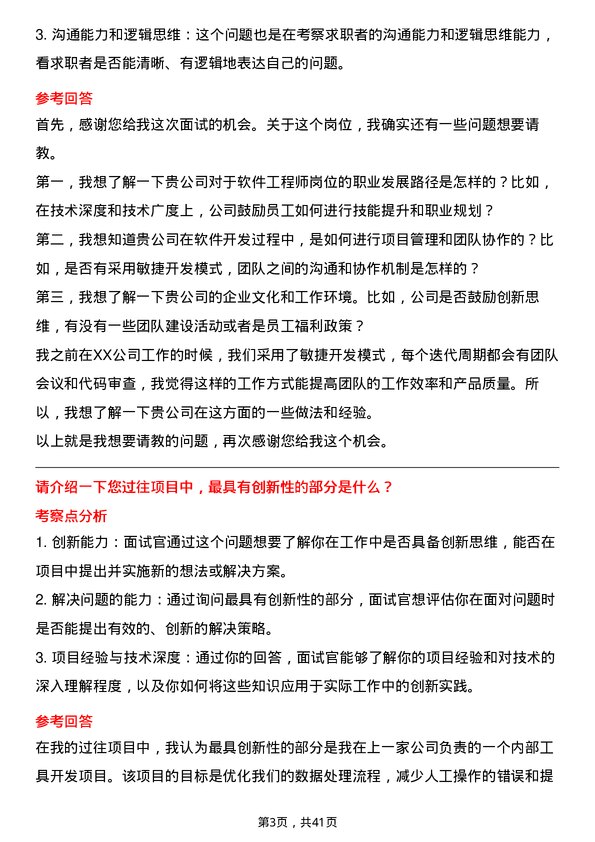 3. 沟通能力和逻辑思维：这个问题也是在考察求职者的沟通能力和逻辑思维能力，看求职者是否能清晰、有逻辑地表达自己的问题。

参考回答

首先，感谢您给我这次面试的机会。关于这个岗位，我确实还有一些问题想要请教。

第一，我想了解一下贵公司对于软件工程师岗位的职业发展路径是怎样的？比如，在技术深度和技术广度上，公司鼓励员工如何进行技能提升和职业规划？

第二，我想知道贵公司在软件开发过程中，是如何进行项目管理和团队协作的？比如，是否有采用敏捷开发模式，团队之间的沟通和协作机制是怎样的？

第三，我想了解一下贵公司的企业文化和工作环境。比如，公司是否鼓励创新思维，有没有一些团队建设活动或者是员工福利政策？

我之前在XX公司工作的时候，我们采用了敏捷开发模式，每个迭代周期都会有团队会议和代码审查，我觉得这样的工作方式能提高团队的工作效率和产品质量。所以，我想了解一下贵公司在这方面的一些做法和经验。

以上就是我想要请教的问题，再次感谢您给我这个机会。

请介绍一下您过往项目中，最具有创新性的部分是什么？

考察点分析

1. 创新能力：面试官通过这个问题想要了解你在工作中是否具备创新思维，能否在项目中提出并实施新的想法或解决方案。

2. 解决问题的能力：通过询问最具有创新性的部分，面试官想评估你在面对问题时是否能提出有效的、创新的解决策略。

3. 项目经验与技术深度：通过你的回答，面试官能够了解你的项目经验和对技术的深入理解程度，以及你如何将这些知识应用于实际工作中的创新实践。

参考回答

在我的过往项目中，我认为最具创新性的部分是我在上一家公司负责的一个内部工具开发项目。该项目的目标是优化我们的数据处理流程，减少人工操作的错误和提

第3页，共41页